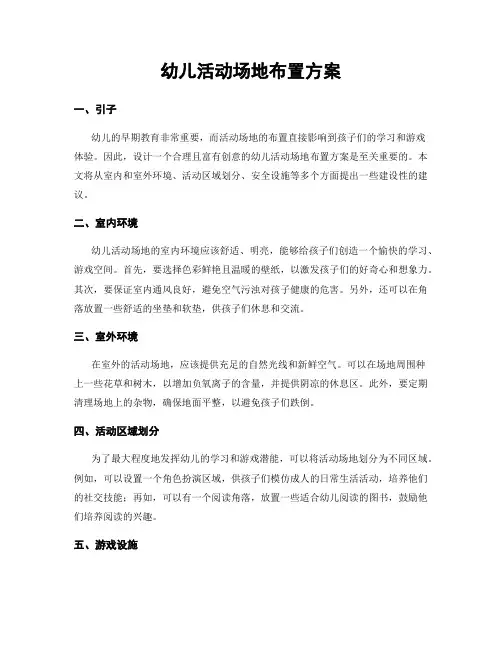 幼儿活动场地布置方案

一、引子

幼儿的早期教育非常重要，而活动场地的布置直接影响到孩子们的学习和游戏体验。因此，设计一个合理且富有创意的幼儿活动场地布置方案是至关重要的。本文将从室内和室外环境、活动区域划分、安全设施等多个方面提出一些建设性的建议。

二、室内环境

幼儿活动场地的室内环境应该舒适、明亮，能够给孩子们创造一个愉快的学习、游戏空间。首先，要选择色彩鲜艳且温暖的壁纸，以激发孩子们的好奇心和想象力。其次，要保证室内通风良好，避免空气污浊对孩子健康的危害。另外，还可以在角落放置一些舒适的坐垫和软垫，供孩子们休息和交流。

三、室外环境

在室外的活动场地，应该提供充足的自然光线和新鲜空气。可以在场地周围种上一些花草和树木，以增加负氧离子的含量，并提供阴凉的休息区。此外，要定期清理场地上的杂物，确保地面平整，以避免孩子们跌倒。

四、活动区域划分

为了最大程度地发挥幼儿的学习和游戏潜能，可以将活动场地划分为不同区域。例如，可以设置一个角色扮演区域，供孩子们模仿成人的日常生活活动，培养他们的社交技能；再如，可以有一个阅读角落，放置一些适合幼儿阅读的图书，鼓励他们培养阅读的兴趣。

五、游戏设施